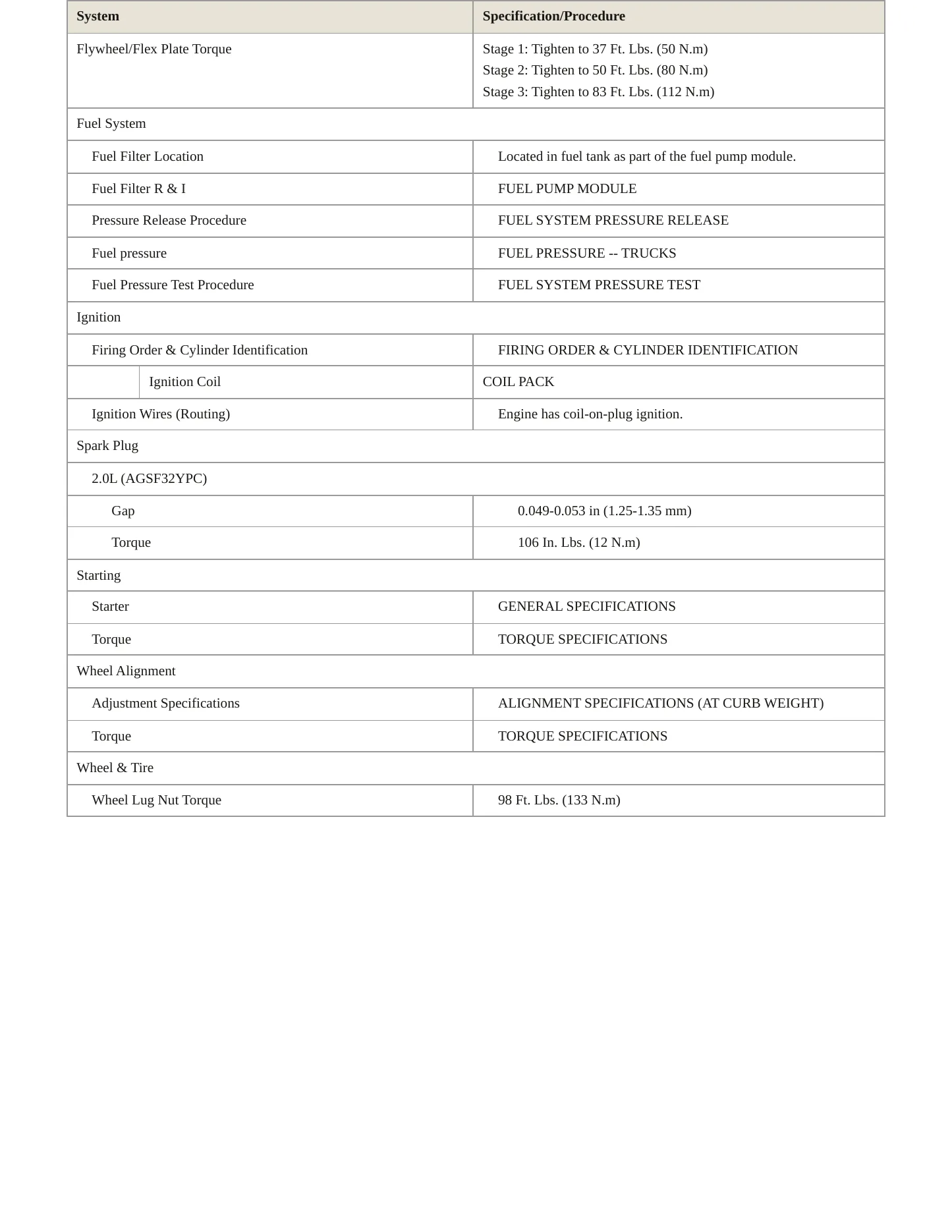 | System | Specification/Procedure |
|---|---|
| Flywheel/Flex Plate Torque | Stage 1: Tighten to 37 Ft. Lbs. (50 N.m) Stage 2: Tighten to 50 Ft. Lbs. (80 N.m) Stage 3: Tighten to 83 Ft. Lbs. (112 N.m) |
| Fuel System | |
| Fuel Filter Location | Located in fuel tank as part of the fuel pump module. |
| Fuel Filter R & I | FUEL PUMP MODULE |
| Pressure Release Procedure | FUEL SYSTEM PRESSURE RELEASE |
| Fuel pressure | FUEL PRESSURE -- TRUCKS |
| Fuel Pressure Test Procedure | FUEL SYSTEM PRESSURE TEST |
| Ignition | |
| Firing Order & Cylinder Identification | FIRING ORDER & CYLINDER IDENTIFICATION |
| Ignition Coil | COIL PACK |
| Ignition Wires (Routing) | Engine has coil-on-plug ignition. |
| Spark Plug | |
| 2.0L (AGSF32YPC) | |
| Gap | 0.049-0.053 in (1.25-1.35 mm) |
| Torque | 106 In. Lbs. (12 N.m) |
| Starting | |
| Starter | GENERAL SPECIFICATIONS |
| Torque | TORQUE SPECIFICATIONS |
| Wheel Alignment | |
| Adjustment Specifications | ALIGNMENT SPECIFICATIONS (AT CURB WEIGHT) |
| Torque | TORQUE SPECIFICATIONS |
| Wheel & Tire | |
| Wheel Lug Nut Torque | 98 Ft. Lbs. (133 N.m) |